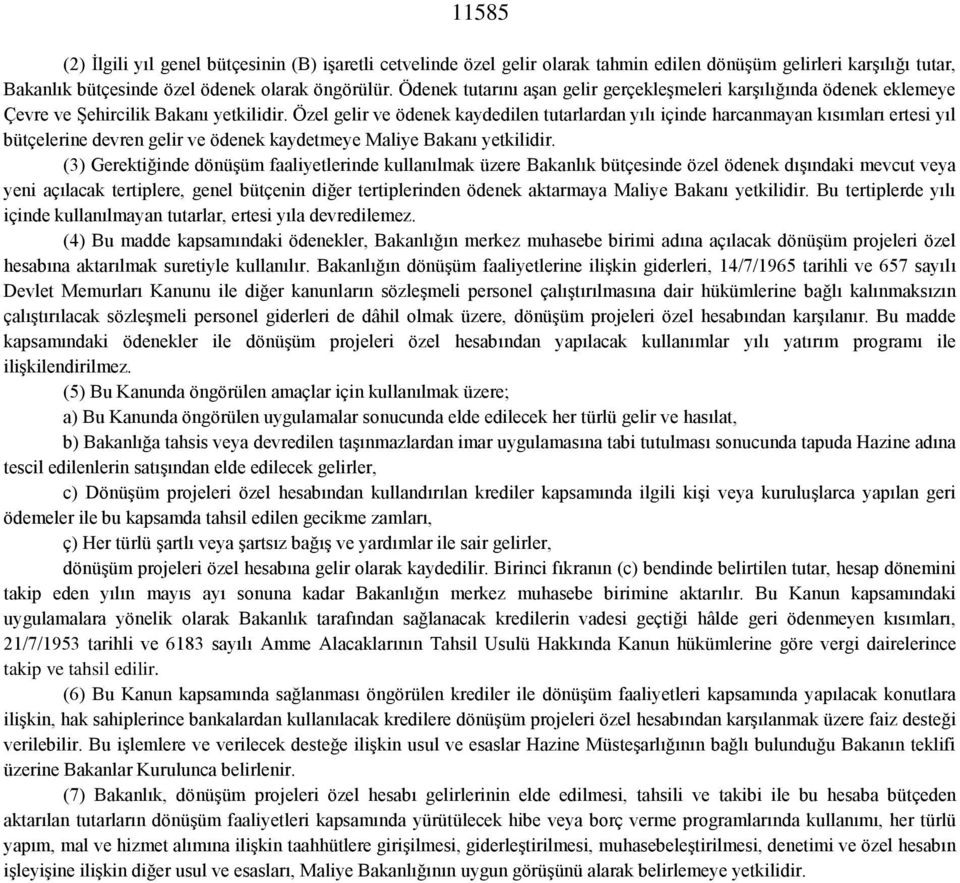 11585

(2) İlgili yıl genel bütçesinin (B) işaretli cetvelinde özel gelir olarak tahmin edilen dönüşüm gelirleri karşılığı tutar, Bakanlık bütçesinde özel ödenek olarak öngörülür. Ödenek tutarını aşan gelir gerçekleşmeleri karşılığında ödenek eklemeye Çevre ve Şehircilik Bakanı yetkilidir. Özel gelir ve ödenek kaydedilen tutarlardan yılı içinde harcanmayan kısımları ertesi yıl bütçelerine devren gelir ve ödenek kaydetmeye Maliye Bakanı yetkilidir.

(3) Gerektiğinde dönüşüm faaliyetlerinde kullanılmak üzere Bakanlık bütçesinde özel ödenek dışındaki mevcut veya yeni açılacak tertiplere, genel bütçenin diğer tertiplerinden ödenek aktarmaya Maliye Bakanı yetkilidir. Bu tertiplerde yılı içinde kullanılmayan tutarlar, ertesi yıla devredilemez.

(4) Bu madde kapsamındaki ödenekler, Bakanlığın merkez muhasebe birimi adına açılacak dönüşüm projeleri özel hesabına aktarılmak suretiyle kullanılır. Bakanlığın dönüşüm faaliyetlerine ilişkin giderleri, 14/7/1965 tarihli ve 657 sayılı Devlet Memurları Kanunu ile diğer kanunların sözleşmeli personel çalıştırılmasına dair hükümlerine bağlı kalınmaksızın çalıştırılacak sözleşmeli personel giderleri de dâhil olmak üzere, dönüşüm projeleri özel hesabından karşılanır. Bu madde kapsamındaki ödenekler ile dönüşüm projeleri özel hesabından yapılacak kullanımlar yılı yatırım programı ile ilişkilendirilmez.

(5) Bu Kanunda öngörülen amaçlar için kullanılmak üzere;

a) Bu Kanunda öngörülen uygulamalar sonucunda elde edilecek her türlü gelir ve hasılat,

b) Bakanlığa tahsis veya devredilen taşınmazlardan imar uygulamasına tabi tutulması sonucunda tapuda Hazine adına tescil edilenlerin satışından elde edilecek gelirler,

c) Dönüşüm projeleri özel hesabından kullandırılan krediler kapsamında ilgili kişi veya kuruluşlarca yapılan geri ödemeler ile bu kapsamda tahsil edilen gecikme zamları,

ç) Her türlü şartlı veya şartsız bağış ve yardımlar ile sair gelirler,

dönüşüm projeleri özel hesabına gelir olarak kaydedilir. Birinci fıkranın (c) bendinde belirtilen tutar, hesap dönemini takip eden yılın mayıs ayı sonuna kadar Bakanlığın merkez muhasebe birimine aktarılır. Bu Kanun kapsamındaki uygulamalara yönelik olarak Bakanlık tarafından sağlanacak kredilerin vadesi geçtiği hâlde geri ödenmeyen kısımları, 21/7/1953 tarihli ve 6183 sayılı Amme Alacaklarının Tahsil Usulü Hakkında Kanun hükümlerine göre vergi dairelerince takip ve tahsil edilir.

(6) Bu Kanun kapsamında sağlanması öngörülen krediler ile dönüşüm faaliyetleri kapsamında yapılacak konutlara ilişkin, hak sahiplerince bankalardan kullanılacak kredilere dönüşüm projeleri özel hesabından karşılanmak üzere faiz desteği verilebilir. Bu işlemlere ve verilecek desteğe ilişkin usul ve esaslar Hazine Müsteşarlığının bağlı bulunduğu Bakanın teklifi üzerine Bakanlar Kurulunca belirlenir.

(7) Bakanlık, dönüşüm projeleri özel hesabı gelirlerinin elde edilmesi, tahsili ve takibi ile bu hesaba bütçeden aktarılan tutarların dönüşüm faaliyetleri kapsamında yürütülecek hibe veya borç verme programlarında kullanımı, her türlü yapım, mal ve hizmet alımına ilişkin taahhütlere girişilmesi, giderleştirilmesi, muhasebeleştirilmesi, denetimi ve özel hesabın işleyişine ilişkin diğer usul ve esasları, Maliye Bakanlığının uygun görüşünü alarak belirlemeye yetkilidir.